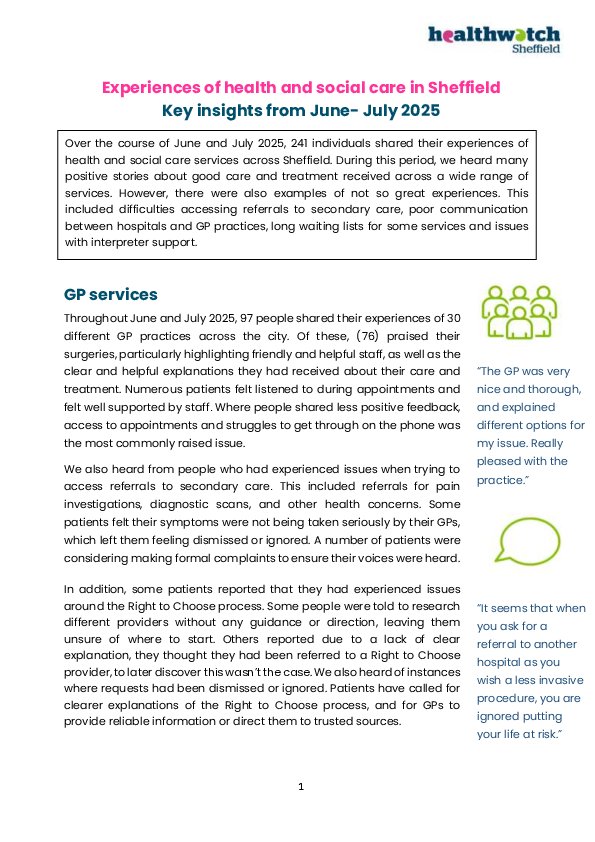 healthwatch
Sheffield

Experiences of health and social care in Sheffield
Key insights from June- July 2025

Over the course of June and July 2025, 241 individuals shared their experiences of health and social care services across Sheffield. During this period, we heard many positive stories about good care and treatment received across a wide range of services. However, there were also examples of not so great experiences. This included difficulties accessing referrals to secondary care, poor communication between hospitals and GP practices, long waiting lists for some services and issues with interpreter support.

GP services

Throughout June and July 2025, 97 people shared their experiences of 30 different GP practices across the city. Of these, (76) praised their surgeries, particularly highlighting friendly and helpful staff, as well as the clear and helpful explanations they had received about their care and treatment. Numerous patients felt listened to during appointments and felt well supported by staff. Where people shared less positive feedback, access to appointments and struggles to get through on the phone was the most commonly raised issue.

We also heard from people who had experienced issues when trying to access referrals to secondary care. This included referrals for pain investigations, diagnostic scans, and other health concerns. Some patients felt their symptoms were not being taken seriously by their GPs, which left them feeling dismissed or ignored. A number of patients were considering making formal complaints to ensure their voices were heard.

In addition, some patients reported that they had experienced issues around the Right to Choose process. Some people were told to research different providers without any guidance or direction, leaving them unsure of where to start. Others reported due to a lack of clear explanation, they thought they had been referred to a Right to Choose provider, to later discover this wasn't the case. We also heard of instances where requests had been dismissed or ignored. Patients have called for clearer explanations of the Right to Choose process, and for GPs to provide reliable information or direct them to trusted sources.

"The GP was very nice and thorough, and explained different options for my issue. Really pleased with the practice."

"It seems that when you ask for a referral to another hospital as you wish a less invasive procedure, you are ignored putting your life at risk."

1